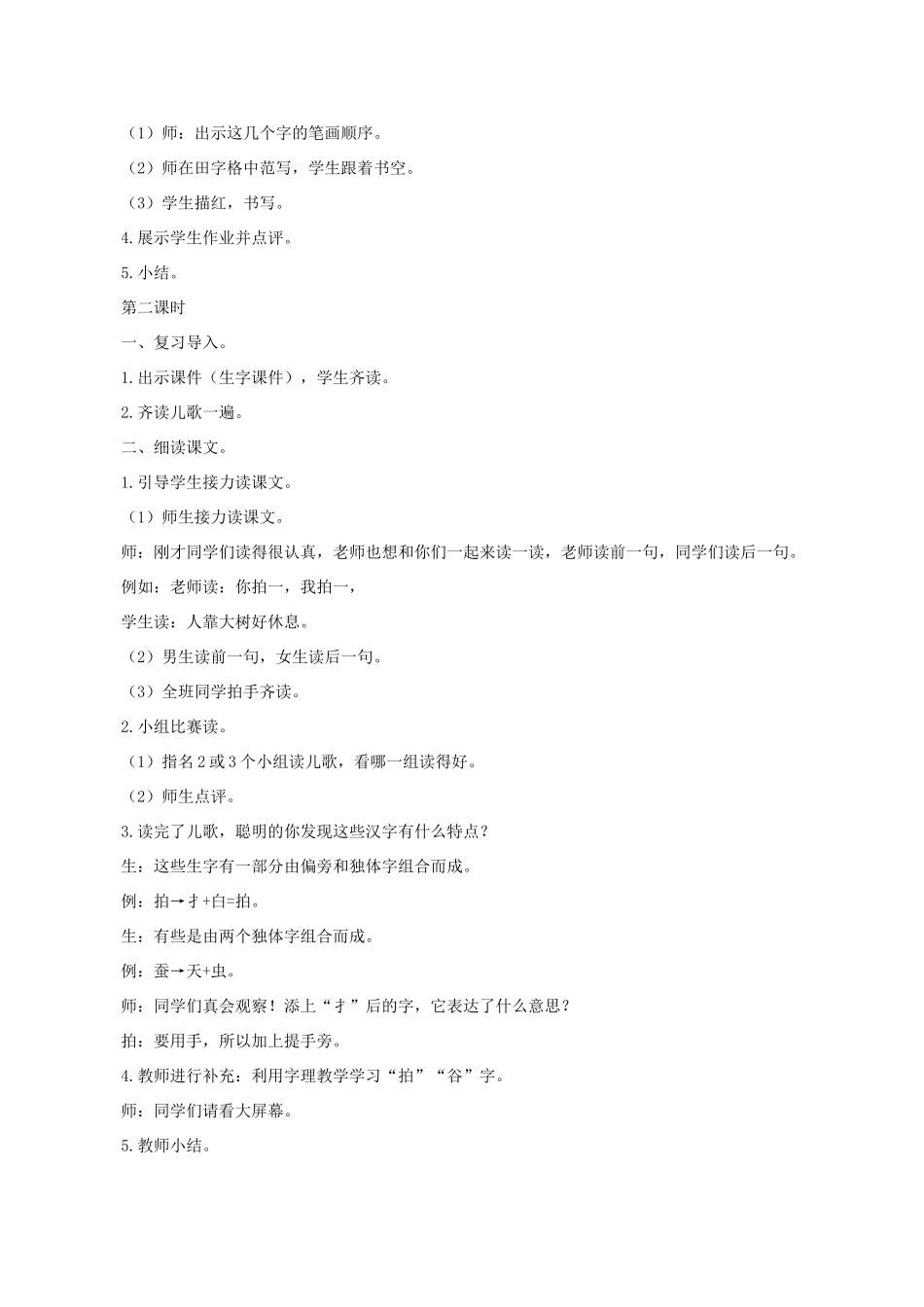 （1）师：出示这几个字的笔画顺序。

（2）师在田字格中范写，学生跟着书空。

（3）学生描红，书写。

4.展示学生作业并点评。

5.小结。

第二课时

一、复习导入。

1.出示课件（生字课件），学生齐读。

2.齐读儿歌一遍。

二、细读课文。

1.引导学生接力读课文。

（1）师生接力读课文。

师：刚才同学们读得很认真，老师也想和你们一起来读一读，老师读前一句，同学们读后一句。

例如：老师读：你拍一，我拍一，

学生读：人靠大树好休息。

（2）男生读前一句，女生读后一句。

（3）全班同学拍手齐读。

2.小组比赛读。

（1）指名2或3个小组读儿歌，看哪一组读得好。

（2）师生点评。

3.读完了儿歌，聪明的你发现这些汉字有什么特点？

生：这些生字有一部分由偏旁和独体字组合而成。

例：拍→扌+白=拍。

生：有些是由两个独体字组合而成。

例：蚕→天+虫。

师：同学们真会观察！添上“扌”后的字，它表达了什么意思？

拍：要用手，所以加上提手旁。

4.教师进行补充：利用字理教学学习“拍”“谷”字。

师：同学们请看大屏幕。

5.教师小结。